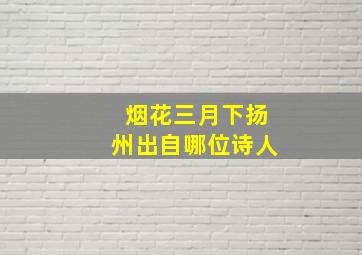 烟花三月下扬州出自哪位诗人